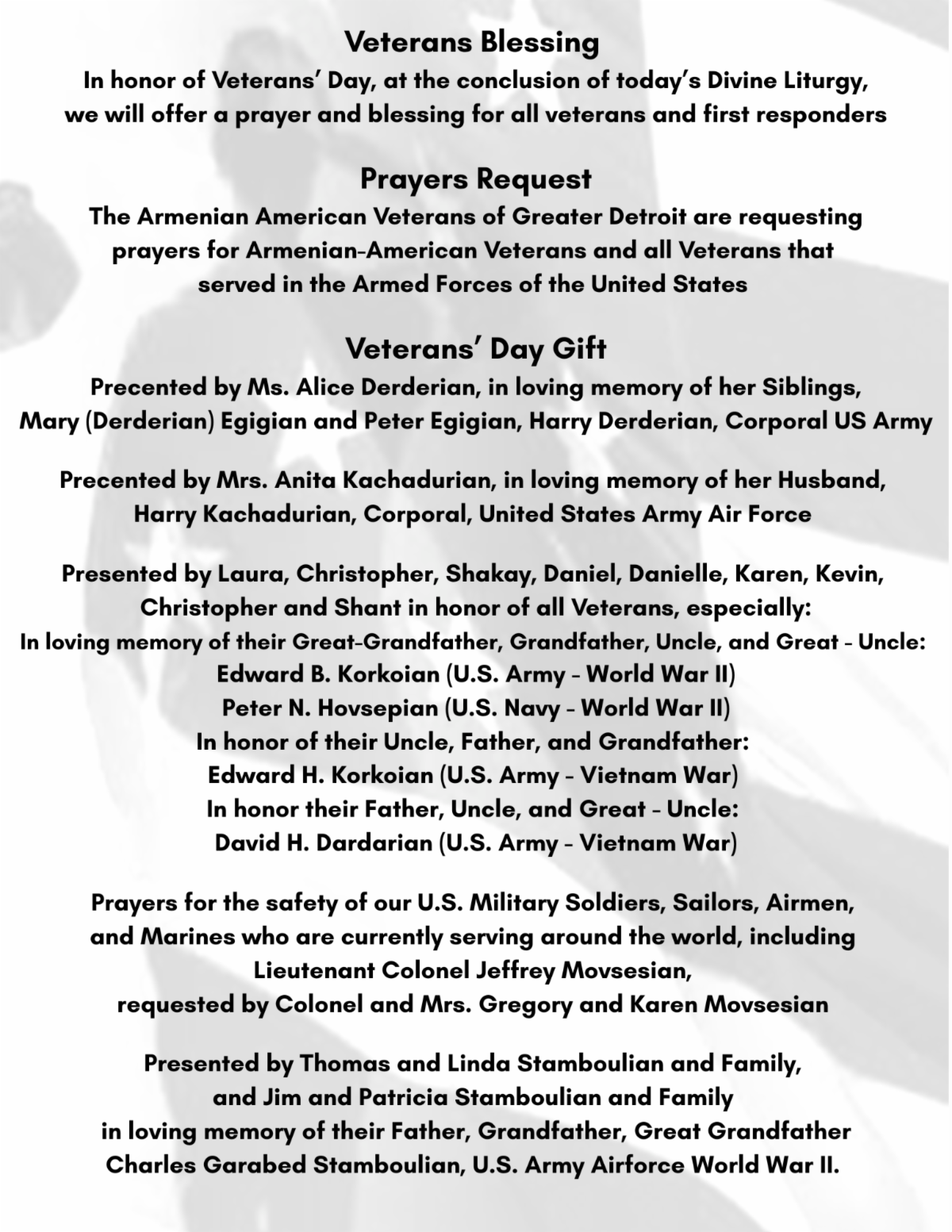 Veterans Blessing

In honor of Veterans' Day, at the conclusion of today's Divine Liturgy, we will offer a prayer and blessing for all veterans and first responders

Prayers Request

The Armenian American Veterans of Greater Detroit are requesting prayers for Armenian-American Veterans and all Veterans that served in the Armed Forces of the United States

Veterans' Day Gift

Precented by Ms. Alice Derderian, in loving memory of her Siblings, Mary (Derderian) Egigian and Peter Egigian, Harry Derderian, Corporal US Army

Precented by Mrs. Anita Kachadurian, in loving memory of her Husband, Harry Kachadurian, Corporal, United States Army Air Force

Presented by Laura, Christopher, Shakay, Daniel, Danielle, Karen, Kevin, Christopher and Shant in honor of all Veterans, especially:
In loving memory of their Great-Grandfather, Grandfather, Uncle, and Great - Uncle:
Edward B. Korkoian (U.S. Army - World War II)
Peter N. Hovsepian (U.S. Navy - World War II)
In honor of their Uncle, Father, and Grandfather:
Edward H. Korkoian (U.S. Army - Vietnam War)
In honor their Father, Uncle, and Great - Uncle:
David H. Dardarian (U.S. Army - Vietnam War)

Prayers for the safety of our U.S. Military Soldiers, Sailors, Airmen, and Marines who are currently serving around the world, including Lieutenant Colonel Jeffrey Movsesian,
requested by Colonel and Mrs. Gregory and Karen Movsesian

Presented by Thomas and Linda Stamboulian and Family,
and Jim and Patricia Stamboulian and Family
in loving memory of their Father, Grandfather, Great Grandfather
Charles Garabed Stamboulian, U.S. Army Airforce World War II.